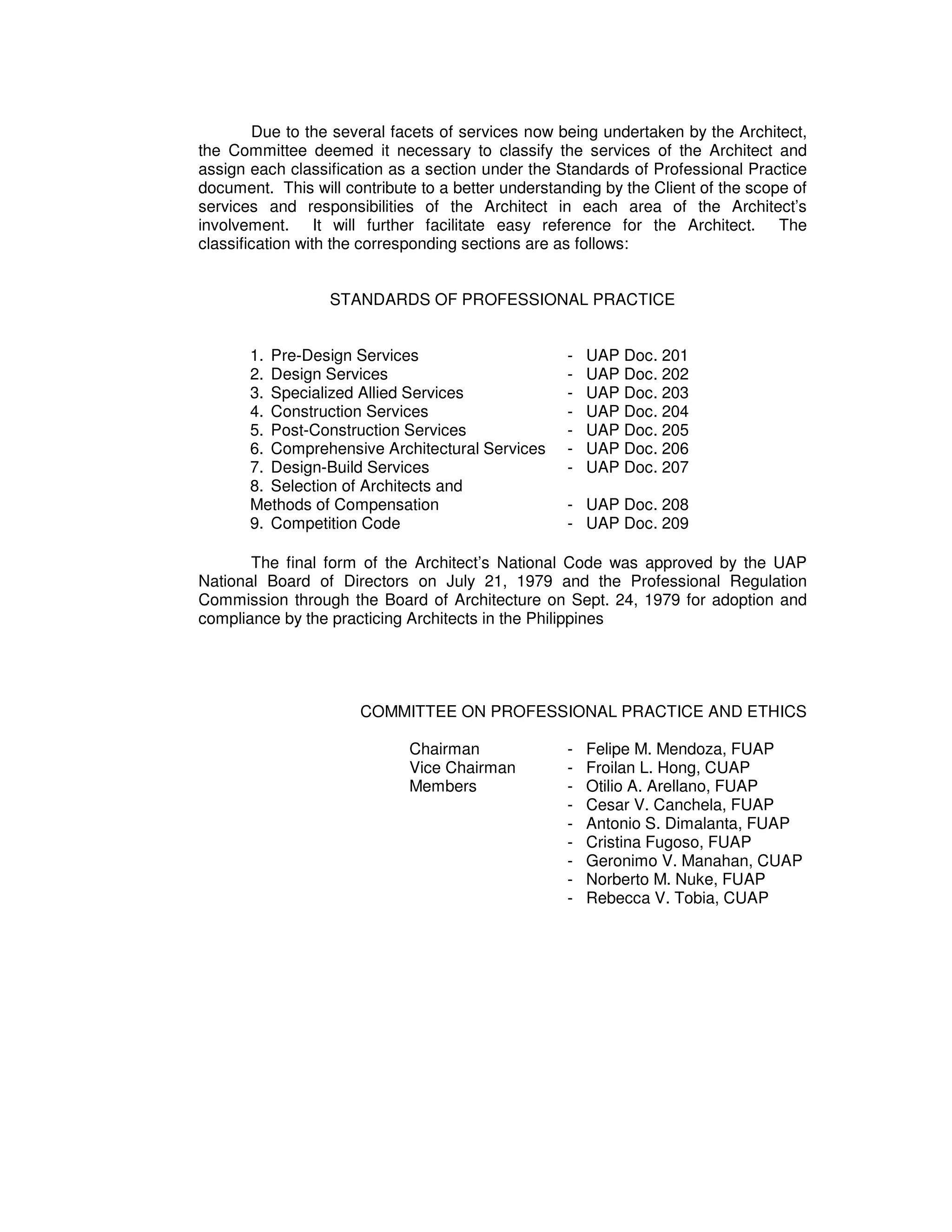 Due to the several facets of services now being undertaken by the Architect, the Committee deemed it necessary to classify the services of the Architect and assign each classification as a section under the Standards of Professional Practice document. This will contribute to a better understanding by the Client of the scope of services and responsibilities of the Architect in each area of the Architect's involvement. It will further facilitate easy reference for the Architect. The classification with the corresponding sections are as follows:

STANDARDS OF PROFESSIONAL PRACTICE

1. Pre-Design Services - UAP Doc. 201
2. Design Services - UAP Doc. 202
3. Specialized Allied Services - UAP Doc. 203
4. Construction Services - UAP Doc. 204
5. Post-Construction Services - UAP Doc. 205
6. Comprehensive Architectural Services - UAP Doc. 206
7. Design-Build Services - UAP Doc. 207
8. Selection of Architects and Methods of Compensation - UAP Doc. 208
9. Competition Code - UAP Doc. 209

The final form of the Architect's National Code was approved by the UAP National Board of Directors on July 21, 1979 and the Professional Regulation Commission through the Board of Architecture on Sept. 24, 1979 for adoption and compliance by the practicing Architects in the Philippines

COMMITTEE ON PROFESSIONAL PRACTICE AND ETHICS

Chairman - Felipe M. Mendoza, FUAP
Vice Chairman - Froilan L. Hong, CUAP
Members - Otilio A. Arellano, FUAP
- Cesar V. Canchela, FUAP
- Antonio S. Dimalanta, FUAP
- Cristina Fugoso, FUAP
- Geronimo V. Manahan, CUAP
- Norberto M. Nuke, FUAP
- Rebecca V. Tobia, CUAP